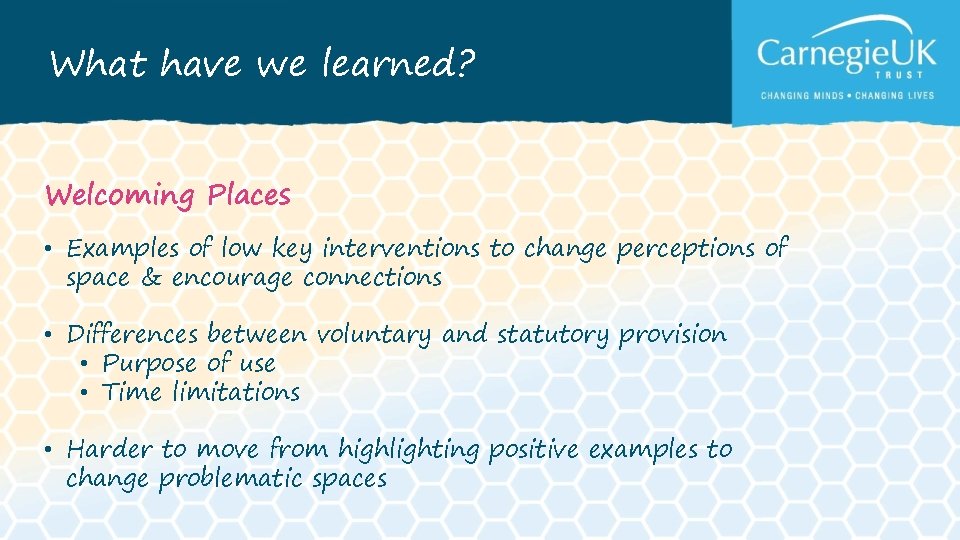 What have we learned?

CarnegieUK
TRUST
CHANGING MINDS • CHANGING LIVES

Welcoming Places

• Examples of low key interventions to change perceptions of space & encourage connections

• Differences between voluntary and statutory provision
  • Purpose of use
  • Time limitations

• Harder to move from highlighting positive examples to change problematic spaces